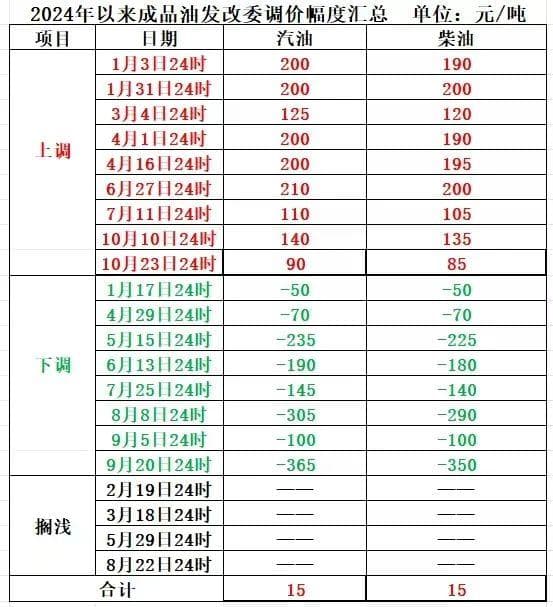 2024年以来成品油发改委调价幅度汇总　单位：元/吨

| 项目 | 日期 | 汽油 | 柴油 |
|---|---|---|---|
| 上调 | 1月3日24时 | 200 | 190 |
| | 1月31日24时 | 200 | 200 |
| | 3月4日24时 | 125 | 120 |
| | 4月1日24时 | 200 | 190 |
| | 4月16日24时 | 200 | 195 |
| | 6月27日24时 | 210 | 200 |
| | 7月11日24时 | 110 | 105 |
| | 10月10日24时 | 140 | 135 |
| | 10月23日24时 | 90 | 85 |
| 下调 | 1月17日24时 | -50 | -50 |
| | 4月29日24时 | -70 | -70 |
| | 5月15日24时 | -235 | -225 |
| | 6月13日24时 | -190 | -180 |
| | 7月25日24时 | -145 | -140 |
| | 8月8日24时 | -305 | -290 |
| | 9月5日24时 | -100 | -100 |
| | 9月20日24时 | -365 | -350 |
| 搁浅 | 2月19日24时 | —— | —— |
| | 3月18日24时 | —— | —— |
| | 5月29日24时 | —— | —— |
| | 8月22日24时 | —— | —— |
| 合计 | | 15 | 15 |